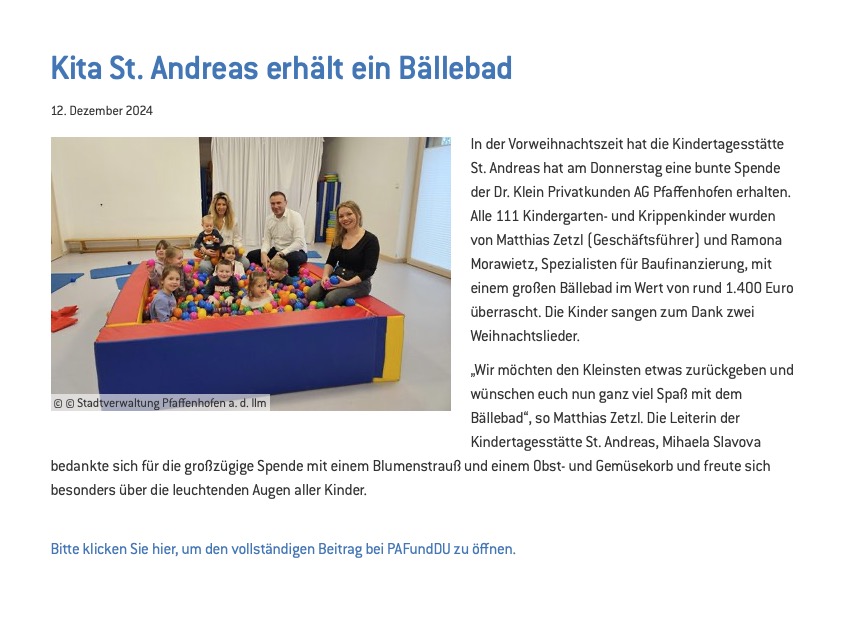 Kita St. Andreas erhält ein Bällebad

12. Dezember 2024

© © Stadtverwaltung Pfaffenhofen a. d. Ilm

In der Vorweihnachtszeit hat die Kindertagesstätte St. Andreas hat am Donnerstag eine bunte Spende der Dr. Klein Privatkunden AG Pfaffenhofen erhalten. Alle 111 Kindergarten- und Krippenkinder wurden von Matthias Zetzl (Geschäftsführer) und Ramona Morawietz, Spezialisten für Baufinanzierung, mit einem großen Bällebad im Wert von rund 1.400 Euro überrascht. Die Kinder sangen zum Dank zwei Weihnachtslieder.

„Wir möchten den Kleinsten etwas zurückgeben und wünschen euch nun ganz viel Spaß mit dem Bällebad“, so Matthias Zetzl. Die Leiterin der Kindertagesstätte St. Andreas, Mihaela Slavova bedankte sich für die großzügige Spende mit einem Blumenstrauß und einem Obst- und Gemüsekorb und freute sich besonders über die leuchtenden Augen aller Kinder.

Bitte klicken Sie hier, um den vollständigen Beitrag bei PAFundDU zu öffnen.